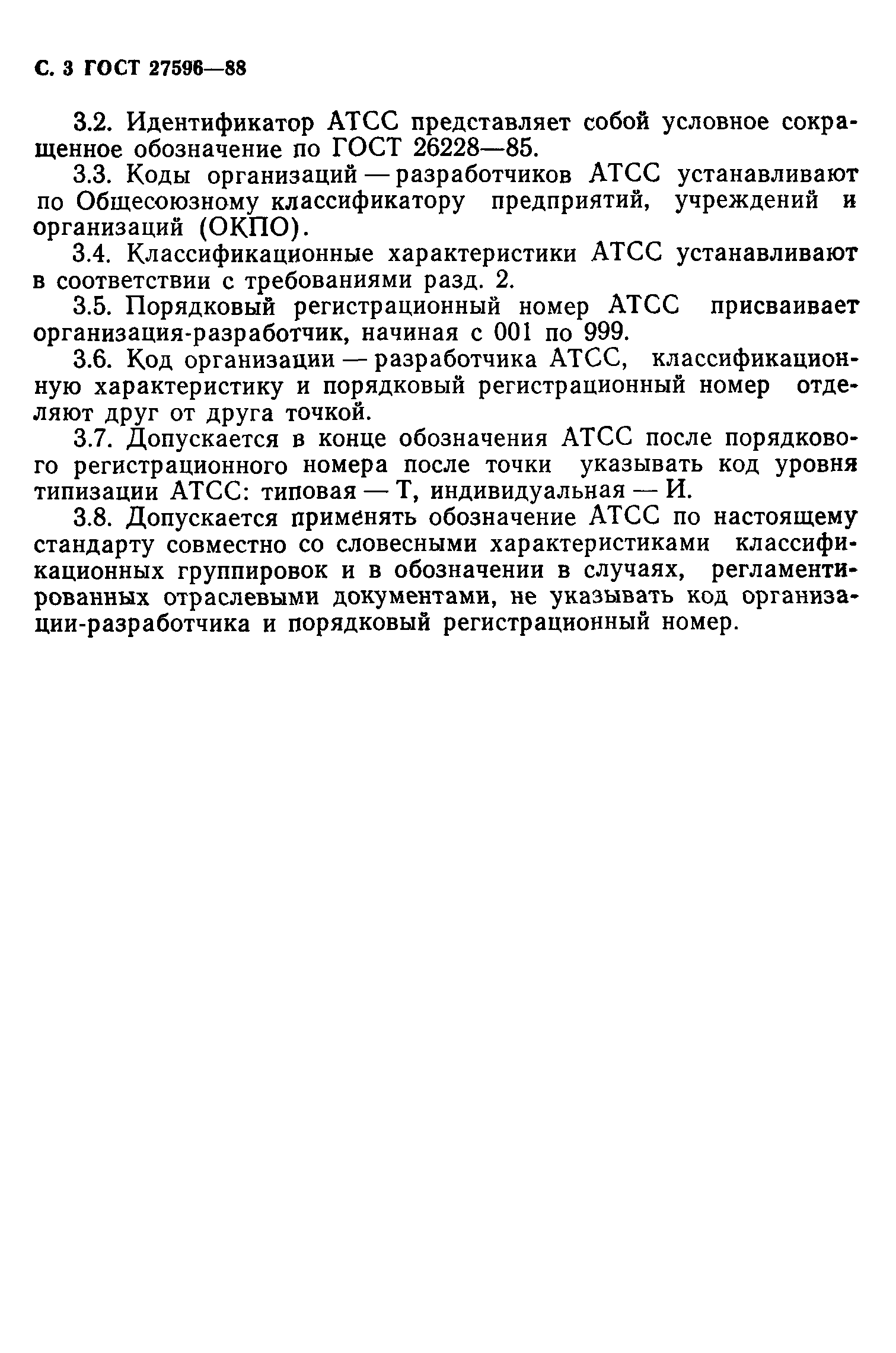 С. 3 ГОСТ 27596—88

3.2. Идентификатор АТСС представляет собой условное сокращенное обозначение по ГОСТ 26228—85.

3.3. Коды организаций — разработчиков АТСС устанавливают по Общесоюзному классификатору предприятий, учреждений и организаций (ОКПО).

3.4. Классификационные характеристики АТСС устанавливают в соответствии с требованиями разд. 2.

3.5. Порядковый регистрационный номер АТСС присваивает организация-разработчик, начиная с 001 по 999.

3.6. Код организации — разработчика АТСС, классификационную характеристику и порядковый регистрационный номер отделяют друг от друга точкой.

3.7. Допускается в конце обозначения АТСС после порядкового регистрационного номера после точки указывать код уровня типизации АТСС: типовая — Т, индивидуальная — И.

3.8. Допускается применять обозначение АТСС по настоящему стандарту совместно со словесными характеристиками классификационных группировок и в обозначении в случаях, регламентированных отраслевыми документами, не указывать код организации-разработчика и порядковый регистрационный номер.